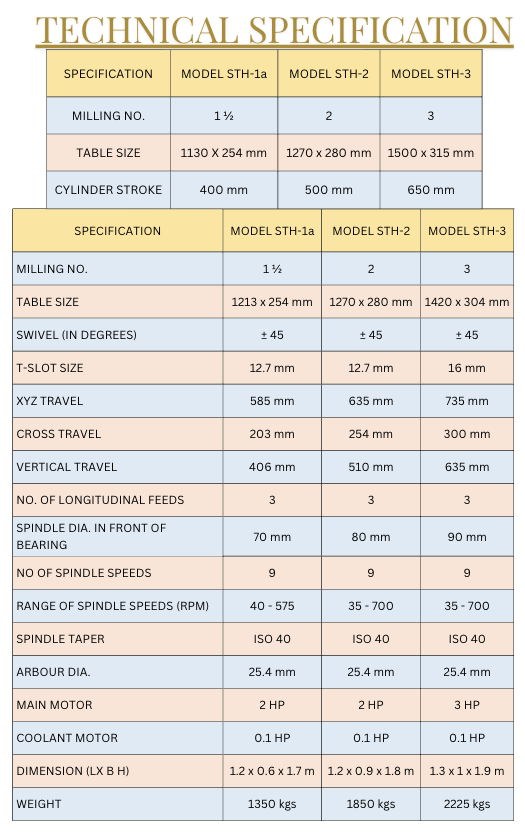 TECHNICAL SPECIFICATION

| SPECIFICATION | MODEL STH-1a | MODEL STH-2 | MODEL STH-3 |
|---|---|---|---|
| MILLING NO. | 1 ½ | 2 | 3 |
| TABLE SIZE | 1130 X 254 mm | 1270 x 280 mm | 1500 x 315 mm |
| CYLINDER STROKE | 400 mm | 500 mm | 650 mm |

| SPECIFICATION | MODEL STH-1a | MODEL STH-2 | MODEL STH-3 |
|---|---|---|---|
| MILLING NO. | 1 ½ | 2 | 3 |
| TABLE SIZE | 1213 x 254 mm | 1270 x 280 mm | 1420 x 304 mm |
| SWIVEL (IN DEGREES) | ± 45 | ± 45 | ± 45 |
| T-SLOT SIZE | 12.7 mm | 12.7 mm | 16 mm |
| XYZ TRAVEL | 585 mm | 635 mm | 735 mm |
| CROSS TRAVEL | 203 mm | 254 mm | 300 mm |
| VERTICAL TRAVEL | 406 mm | 510 mm | 635 mm |
| NO. OF LONGITUDINAL FEEDS | 3 | 3 | 3 |
| SPINDLE DIA. IN FRONT OF BEARING | 70 mm | 80 mm | 90 mm |
| NO OF SPINDLE SPEEDS | 9 | 9 | 9 |
| RANGE OF SPINDLE SPEEDS (RPM) | 40 - 575 | 35 - 700 | 35 - 700 |
| SPINDLE TAPER | ISO 40 | ISO 40 | ISO 40 |
| ARBOUR DIA. | 25.4 mm | 25.4 mm | 25.4 mm |
| MAIN MOTOR | 2 HP | 2 HP | 3 HP |
| COOLANT MOTOR | 0.1 HP | 0.1 HP | 0.1 HP |
| DIMENSION (LX B H) | 1.2 x 0.6 x 1.7 m | 1.2 x 0.9 x 1.8 m | 1.3 x 1 x 1.9 m |
| WEIGHT | 1350 kgs | 1850 kgs | 2225 kgs |